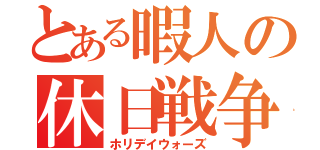 とある暇人の
休日戦争
ホリデイウォーズ